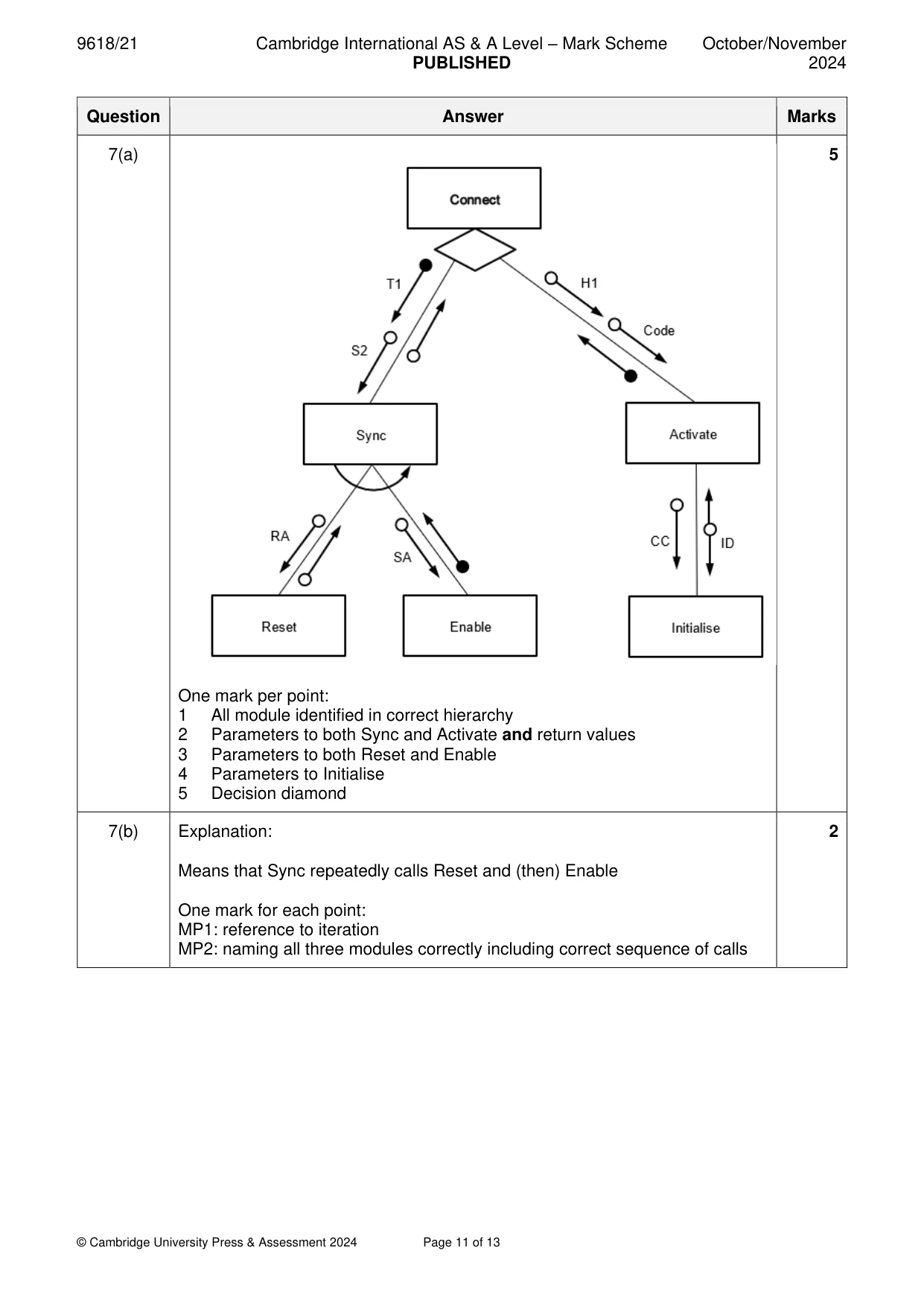 9618/21 Cambridge International AS & A Level – Mark Scheme PUBLISHED October/November 2024

| Question | Answer | Marks |
|---|---|---|
| 7(a) | Connect T1 S2 H1 Code Sync Activate RA SA CC ID Reset Enable Initialise One mark per point: 1 All module identified in correct hierarchy 2 Parameters to both Sync and Activate and return values 3 Parameters to both Reset and Enable 4 Parameters to Initialise 5 Decision diamond | 5 |
| 7(b) | Explanation: Means that Sync repeatedly calls Reset and (then) Enable One mark for each point: MP1: reference to iteration MP2: naming all three modules correctly including correct sequence of calls | 2 |

© Cambridge University Press & Assessment 2024 Page 11 of 13